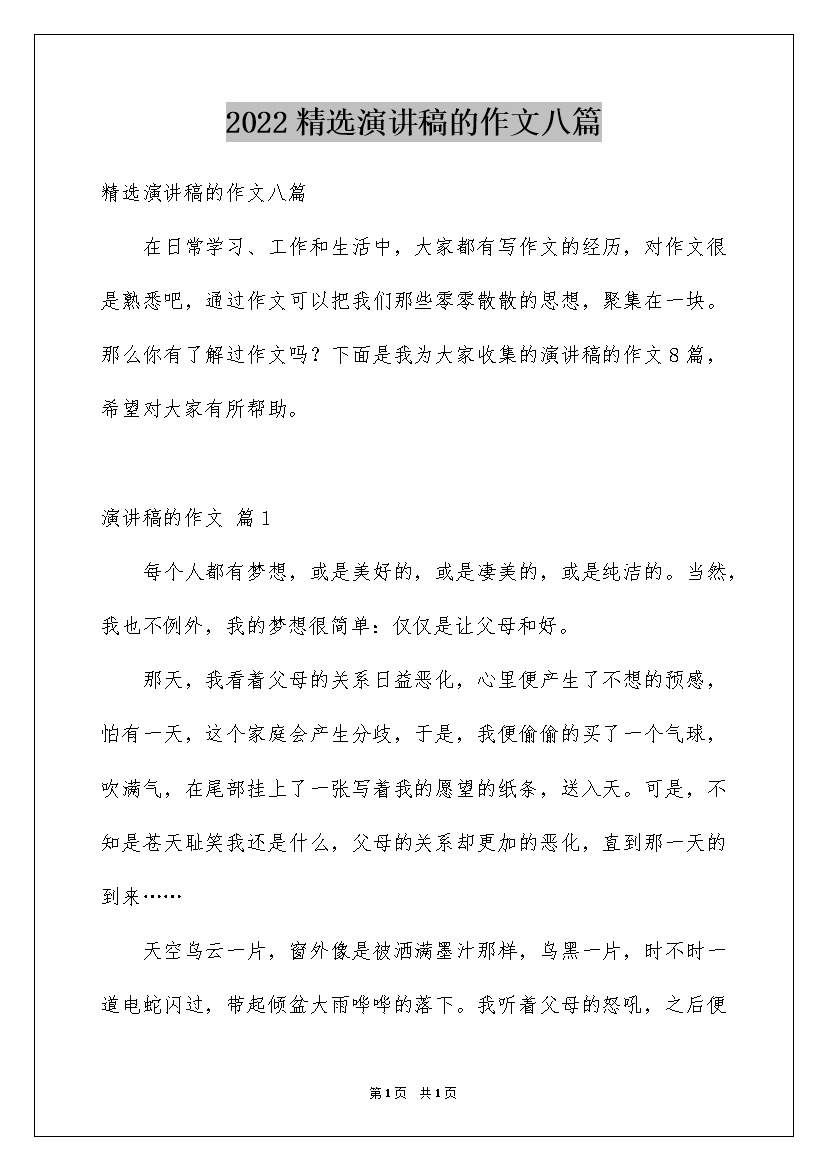 2022精选演讲稿的作文八篇

精选演讲稿的作文八篇

在日常学习、工作和生活中，大家都有写作文的经历，对作文很是熟悉吧，通过作文可以把我们那些零零散散的思想，聚集在一块。那么你有了解过作文吗？下面是我为大家收集的演讲稿的作文8篇，希望对大家有所帮助。

演讲稿的作文 篇1

每个人都有梦想，或是美好的，或是凄美的，或是纯洁的。当然，我也不例外，我的梦想很简单：仅仅是让父母和好。

那天，我看着父母的关系日益恶化，心里便产生了不想的预感，怕有一天，这个家庭会产生分歧，于是，我便偷偷的买了一个气球，吹满气，在尾部挂上了一张写着我的愿望的纸条，送入天。可是，不知是苍天耻笑我还是什么，父母的关系却更加的恶化，直到那一天的到来……

天空乌云一片，窗外像是被洒满墨汁那样，乌黑一片，时不时一道电蛇闪过，带起倾盆大雨哗哗的落下。我听着父母的怒吼，之后便

第1页 共1页